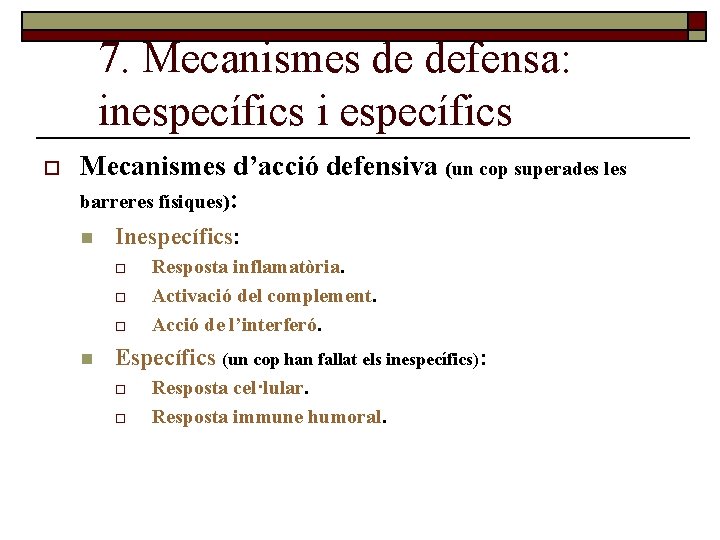 7. Mecanismes de defensa: inespecífics i específics

Mecanismes d’acció defensiva (un cop superades les barreres físiques):

Inespecífics:

Resposta inflamatòria.

Activació del complement.

Acció de l’interferó.

Específics (un cop han fallat els inespecífics):

Resposta cel·lular.

Resposta immune humoral.